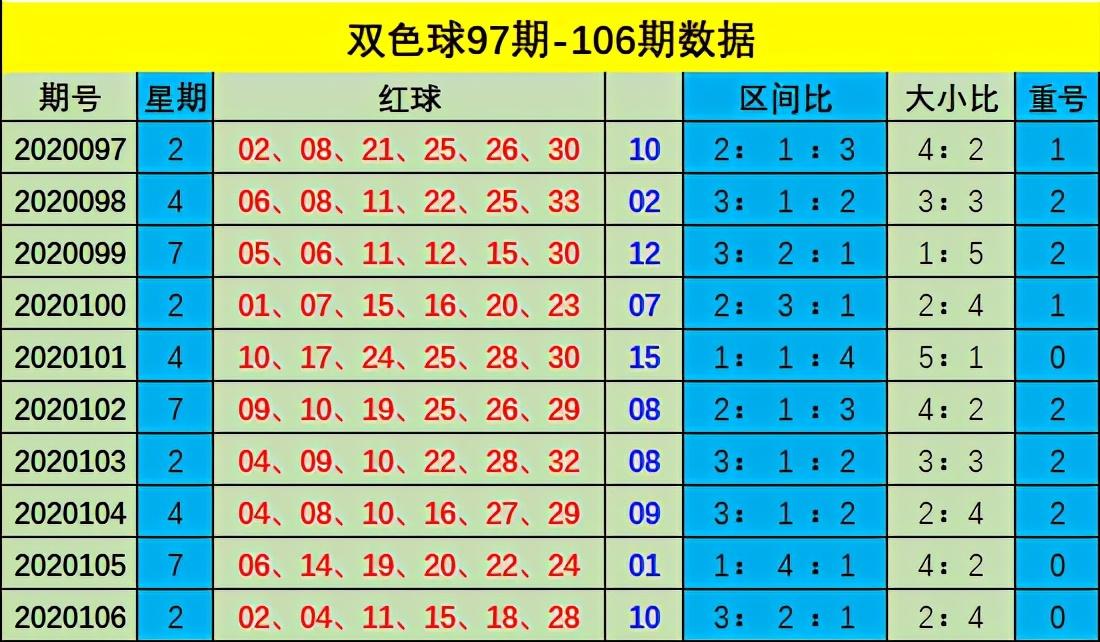 双色球97期-106期数据

| 期号 | 星期 | 红球 | | 区间比 | 大小比 | 重号 |
|---|---|---|---|---|---|---|
| 2020097 | 2 | 02、08、21、25、26、30 | 10 | 2：1：3 | 4：2 | 1 |
| 2020098 | 4 | 06、08、11、22、25、33 | 02 | 3：1：2 | 3：3 | 2 |
| 2020099 | 7 | 05、06、11、12、15、30 | 12 | 3：2：1 | 1：5 | 2 |
| 2020100 | 2 | 01、07、15、16、20、23 | 07 | 2：3：1 | 2：4 | 1 |
| 2020101 | 4 | 10、17、24、25、28、30 | 15 | 1：1：4 | 5：1 | 0 |
| 2020102 | 7 | 09、10、19、25、26、29 | 08 | 2：1：3 | 4：2 | 2 |
| 2020103 | 2 | 04、09、10、22、28、32 | 08 | 3：1：2 | 3：3 | 2 |
| 2020104 | 4 | 04、08、10、16、27、29 | 09 | 3：1：2 | 2：4 | 2 |
| 2020105 | 7 | 06、14、19、20、22、24 | 01 | 1：4：1 | 4：2 | 0 |
| 2020106 | 2 | 02、04、11、15、18、28 | 10 | 3：2：1 | 2：4 | 0 |